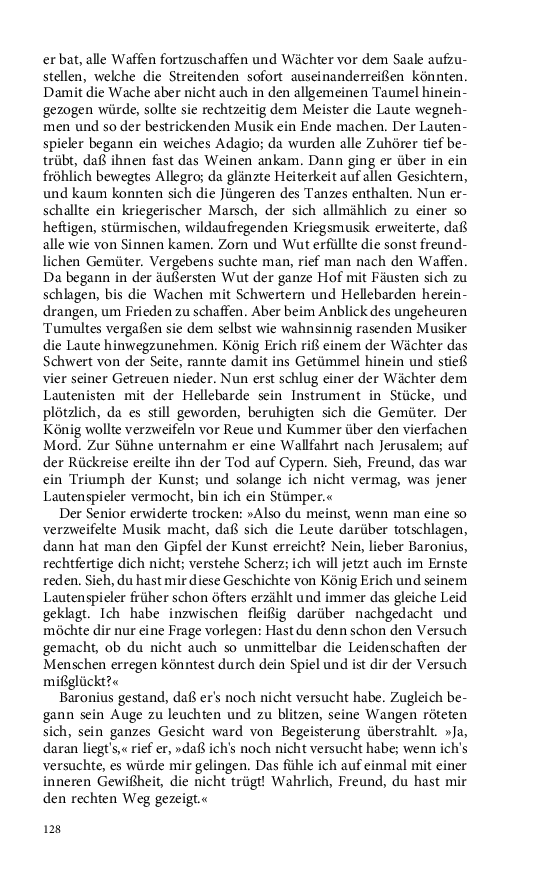 er bat, alle Waffen fortzuschaffen und Wächter vor dem Saale aufzustellen, welche die Streitenden sofort auseinanderreißen könnten. Damit die Wache aber nicht auch in den allgemeinen Taumel hineingezogen würde, sollte sie rechtzeitig dem Meister die Laute wegnehmen und so der bestrickenden Musik ein Ende machen. Der Lautenspieler begann ein weiches Adagio; da wurden alle Zuhörer tief betrübt, daß ihnen fast das Weinen ankam. Dann ging er über in ein fröhlich bewegtes Allegro; da glänzte Heiterkeit auf allen Gesichtern, und kaum konnten sich die Jüngeren des Tanzes enthalten. Nun erschallte ein kriegerischer Marsch, der sich allmählich zu einer so heftigen, stürmischen, wildaufregenden Kriegsmusik erweiterte, daß alle wie von Sinnen kamen. Zorn und Wut erfüllte die sonst freundlichen Gemüter. Vergebens suchte man, rief man nach den Waffen. Da begann in der äußersten Wut der ganze Hof mit Fäusten sich zu schlagen, bis die Wachen mit Schwertern und Hellebarden hereindrangen, um Frieden zu schaffen. Aber beim Anblick des ungeheuren Tumultes vergaßen sie dem selbst wie wahnsinnig rasenden Musiker die Laute hinwegzunehmen. König Erich riß einem der Wächter das Schwert von der Seite, rannte damit ins Getümmel hinein und stieß vier seiner Getreuen nieder. Nun erst schlug einer der Wächter dem Lautenisten mit der Hellebarde sein Instrument in Stücke, und plötzlich, da es still geworden, beruhigten sich die Gemüter. Der König wollte verzweifeln vor Reue und Kummer über den vierfachen Mord. Zur Sühne unternahm er eine Wallfahrt nach Jerusalem; auf der Rückreise ereilte ihn der Tod auf Cypern. Sieh, Freund, das war ein Triumph der Kunst; und solange ich nicht vermag, was jener Lautenspieler vermocht, bin ich ein Stümper.«

Der Senior erwiderte trocken: »Also du meinst, wenn man eine so verzweifelte Musik macht, daß sich die Leute darüber totschlagen, dann hat man den Gipfel der Kunst erreicht? Nein, lieber Baronius, rechtfertige dich nicht; verstehe Scherz; ich will jetzt auch im Ernste reden. Sieh, du hast mir diese Geschichte von König Erich und seinem Lautenspieler früher schon öfters erzählt und immer das gleiche Leid geklagt. Ich habe inzwischen fleißig darüber nachgedacht und möchte dir nur eine Frage vorlegen: Hast du denn schon den Versuch gemacht, ob du nicht auch so unmittelbar die Leidenschaften der Menschen erregen könntest durch dein Spiel und ist dir der Versuch mißglückt?«

Baronius gestand, daß er's noch nicht versucht habe. Zugleich begann sein Auge zu leuchten und zu blitzen, seine Wangen röteten sich, sein ganzes Gesicht ward von Begeisterung überstrahlt. »Ja, daran liegt's,« rief er, »daß ich's noch nicht versucht habe; wenn ich's versuchte, es würde mir gelingen. Das fühle ich auf einmal mit einer inneren Gewißheit, die nicht trügt! Wahrlich, Freund, du hast mir den rechten Weg gezeigt.«

128